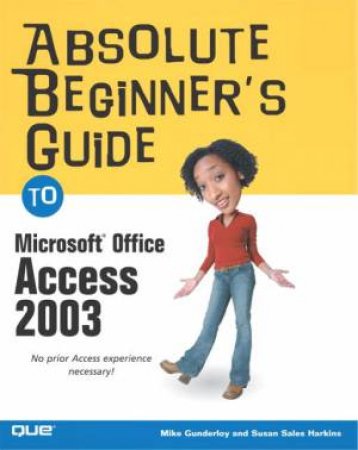 ABSOLUTE BEGINNER'S GUIDE

TO

Microsoft® Office Access 2003

No prior Access experience necessary!

QUE®

Mike Gunderloy and Susan Sales Harkins